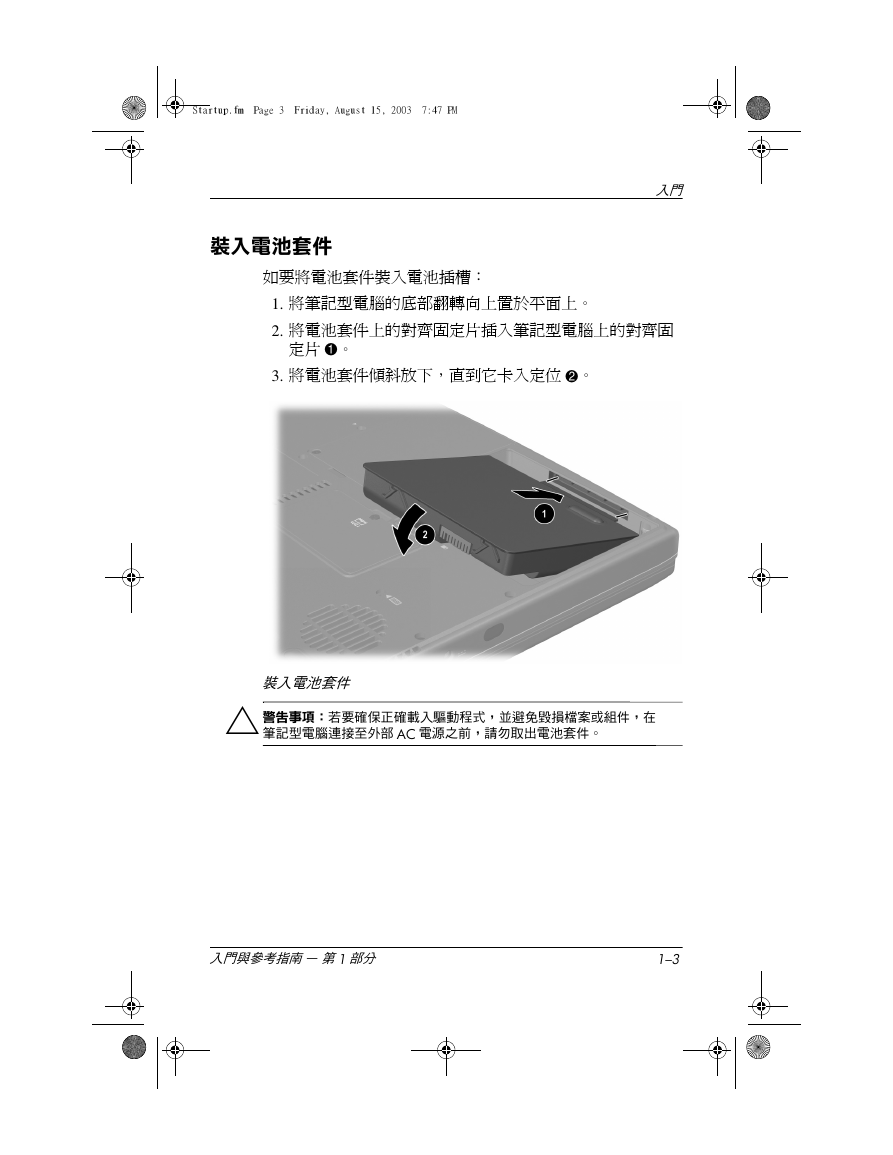 Startup.fm Page 3 Friday, August 15, 2003 7:47 PM

入門

裝入電池套件

如要將電池套件裝入電池插槽：

1. 將筆記型電腦的底部翻轉向上置於平面上。

2. 將電池套件上的對齊固定片插入筆記型電腦上的對齊固定片 ❶。

3. 將電池套件傾斜放下，直到它卡入定位 ❷。

1

2

裝入電池套件

警告事項：若要確保正確載入驅動程式，並避免毀損檔案或組件，在筆記型電腦連接至外部 AC 電源之前，請勿取出電池套件。

入門與參考指南 — 第 1 部分

1–3